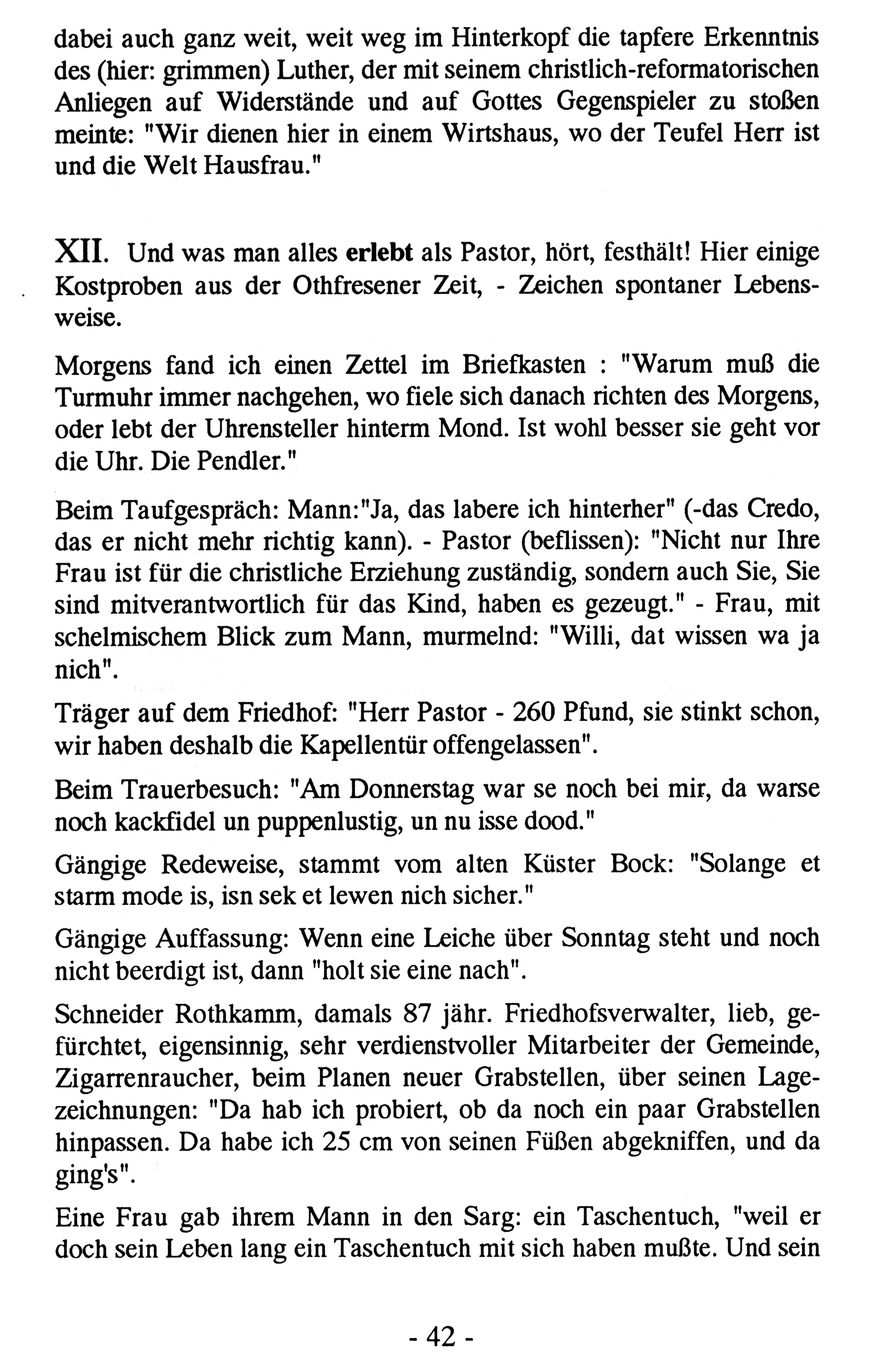 dabei auch ganz weit, weit weg im Hinterkopf die tapfere Erkenntnis des (hier: grimmen) Luther, der mit seinem christlich-reformatorischen Anliegen auf Widerstände und auf Gottes Gegenspieler zu stoßen meinte: "Wir dienen hier in einem Wirtshaus, wo der Teufel Herr ist und die Welt Hausfrau."

XII. Und was man alles erlebt als Pastor, hört, festhält! Hier einige Kostproben aus der Othfresener Zeit, - Zeichen spontaner Lebensweise.

Morgens fand ich einen Zettel im Briefkasten : "Warum muß die Turmuhr immer nachgehen, wo fiele sich danach richten des Morgens, oder lebt der Uhrensteller hinterm Mond. Ist wohl besser sie geht vor die Uhr. Die Pendler."

Beim Taufgespräch: Mann:"Ja, das labere ich hinterher" (-das Credo, das er nicht mehr richtig kann). - Pastor (beflissen): "Nicht nur Ihre Frau ist für die christliche Erziehung zuständig, sondern auch Sie, Sie sind mitverantwortlich für das Kind, haben es gezeugt." - Frau, mit schelmischem Blick zum Mann, murmelnd: "Willi, dat wissen wa ja nich".

Träger auf dem Friedhof: "Herr Pastor - 260 Pfund, sie stinkt schon, wir haben deshalb die Kapellentür offengelassen".

Beim Trauerbesuch: "Am Donnerstag war se noch bei mir, da warse noch kackfidel un puppenlustig, un nu isse dood."

Gängige Redeweise, stammt vom alten Küster Bock: "Solange et starm mode is, isn sek et lewen nich sicher."

Gängige Auffassung: Wenn eine Leiche über Sonntag steht und noch nicht beerdigt ist, dann "holt sie eine nach".

Schneider Rothkamm, damals 87 jähr. Friedhofsverwalter, lieb, gefürchtet, eigensinnig, sehr verdienstvoller Mitarbeiter der Gemeinde, Zigarrenraucher, beim Planen neuer Grabstellen, über seinen Lagezeichnungen: "Da hab ich probiert, ob da noch ein paar Grabstellen hinpassen. Da habe ich 25 cm von seinen Füßen abgekniffen, und da ging's".

Eine Frau gab ihrem Mann in den Sarg: ein Taschentuch, "weil er doch sein Leben lang ein Taschentuch mit sich haben mußte. Und sein

- 42 -